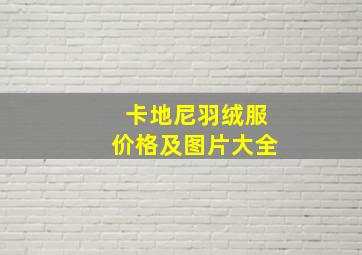 卡地尼羽绒服
价格及图片大全